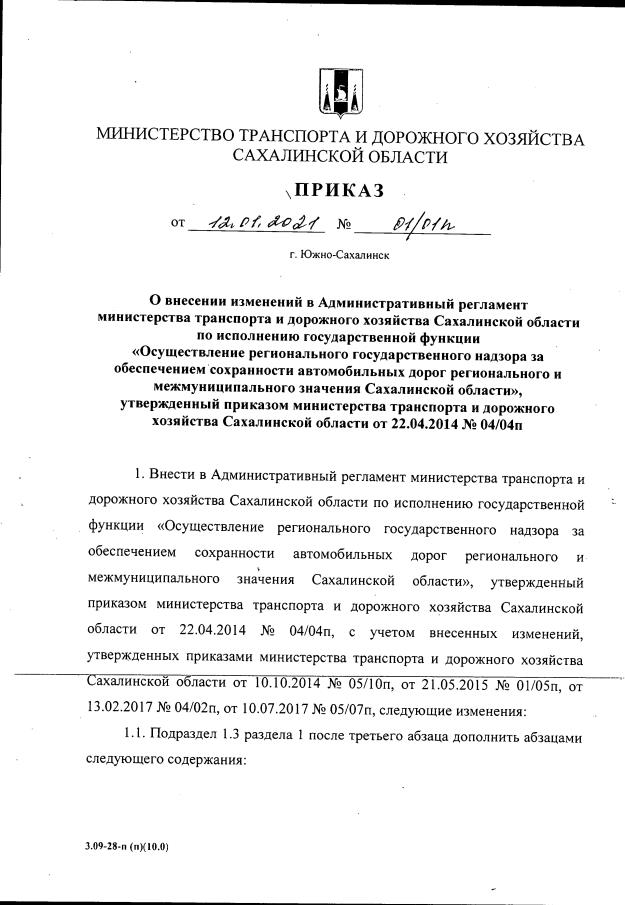 МИНИСТЕРСТВО ТРАНСПОРТА И ДОРОЖНОГО ХОЗЯЙСТВА САХАЛИНСКОЙ ОБЛАСТИ

ПРИКАЗ

от 12.01.2021 № 01/01п

г. Южно-Сахалинск

О внесении изменений в Административный регламент министерства транспорта и дорожного хозяйства Сахалинской области по исполнению государственной функции «Осуществление регионального государственного надзора за обеспечением сохранности автомобильных дорог регионального и межмуниципального значения Сахалинской области», утвержденный приказом министерства транспорта и дорожного хозяйства Сахалинской области от 22.04.2014 № 04/04п

1. Внести в Административный регламент министерства транспорта и дорожного хозяйства Сахалинской области по исполнению государственной функции «Осуществление регионального государственного надзора за обеспечением сохранности автомобильных дорог регионального и межмуниципального значения Сахалинской области», утвержденный приказом министерства транспорта и дорожного хозяйства Сахалинской области от 22.04.2014 № 04/04п, с учетом внесенных изменений, утвержденных приказами министерства транспорта и дорожного хозяйства Сахалинской области от 10.10.2014 № 05/10п, от 21.05.2015 № 01/05п, от 13.02.2017 № 04/02п, от 10.07.2017 № 05/07п, следующие изменения:

1.1. Подраздел 1.3 раздела 1 после третьего абзаца дополнить абзацами следующего содержания:

3.09-28-п (п)(10.0)